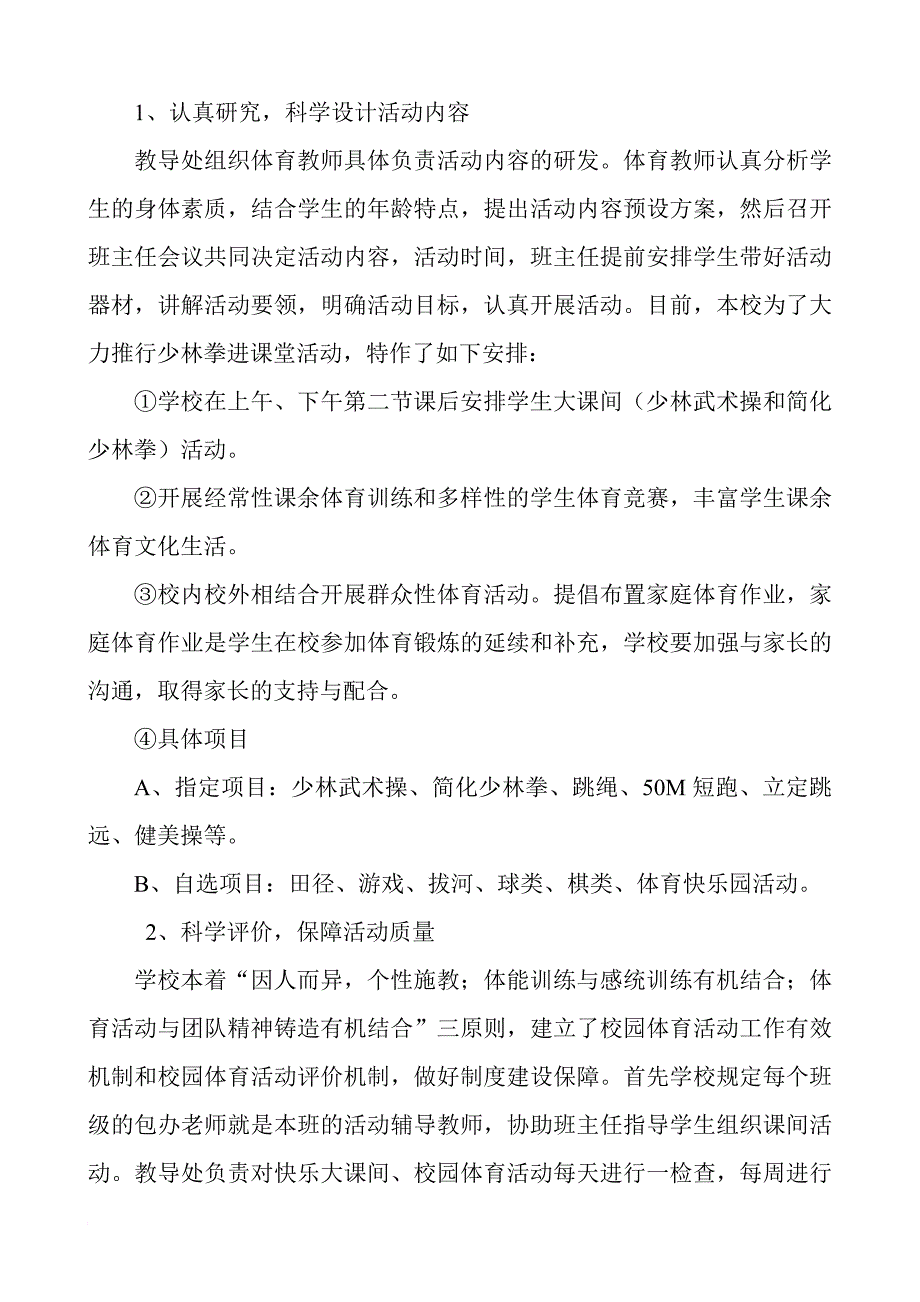 1、认真研究，科学设计活动内容

教导处组织体育教师具体负责活动内容的研发。体育教师认真分析学生的身体素质，结合学生的年龄特点，提出活动内容预设方案，然后召开班主任会议共同决定活动内容，活动时间，班主任提前安排学生带好活动器材，讲解活动要领，明确活动目标，认真开展活动。目前，本校为了大力推行少林拳进课堂活动，特作了如下安排：

①学校在上午、下午第二节课后安排学生大课间（少林武术操和简化少林拳）活动。

②开展经常性课余体育训练和多样性的学生体育竞赛，丰富学生课余体育文化生活。

③校内校外相结合开展群众性体育活动。提倡布置家庭体育作业，家庭体育作业是学生在校参加体育锻炼的延续和补充，学校要加强与家长的沟通，取得家长的支持与配合。

④具体项目

A、指定项目：少林武术操、简化少林拳、跳绳、50M 短跑、立定跳远、健美操等。

B、自选项目：田径、游戏、拔河、球类、棋类、体育快乐园活动。

2、科学评价，保障活动质量

学校本着“因人而异，个性施教；体能训练与感统训练有机结合；体育活动与团队精神铸造有机结合”三原则，建立了校园体育活动工作有效机制和校园体育活动评价机制，做好制度建设保障。首先学校规定每个班级的包办老师就是本班的活动辅导教师，协助班主任指导学生组织课间活动。教导处负责对快乐大课间、校园体育活动每天进行一检查，每周进行